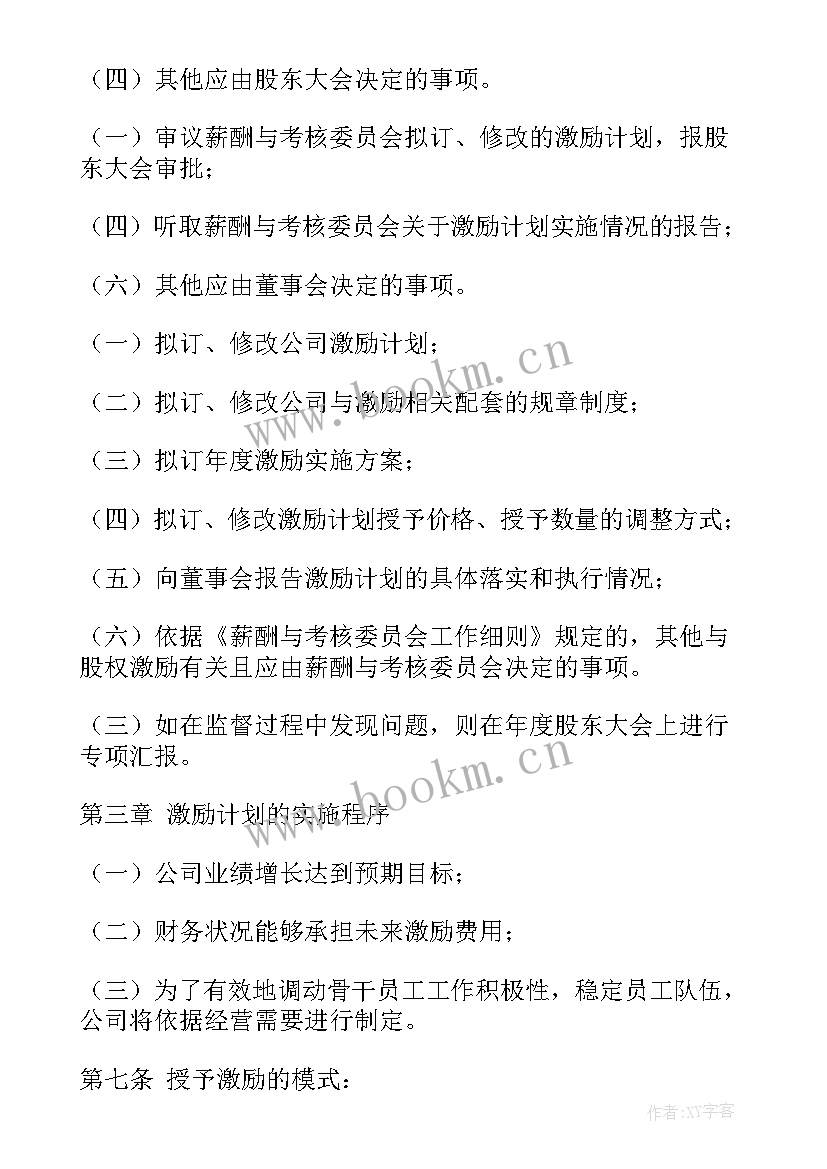 （四）其他应由股东大会决定的事项。

（一）审议薪酬与考核委员会拟订、修改的激励计划，报股东大会审批；

（四）听取薪酬与考核委员会关于激励计划实施情况的报告；

（六）其他应由董事会决定的事项。

（一）拟订、修改公司激励计划；

（二）拟订、修改公司与激励相关配套的规章制度；

（三）拟订年度激励实施方案；

（四）拟订、修改激励计划授予价格、授予数量的调整方式；

（五）向董事会报告激励计划的具体落实和执行情况；

（六）依据《薪酬与考核委员会工作细则》规定的，其他与股权激励有关且应由薪酬与考核委员会决定的事项。

（三）如在监督过程中发现问题，则在年度股东大会上进行专项汇报。

第三章 激励计划的实施程序

（一）公司业绩增长达到预期目标；

（二）财务状况能够承担未来激励费用；

（三）为了有效地调动骨干员工工作积极性，稳定员工队伍，公司将依据经营需要进行制定。

第七条 授予激励的模式：

www.bookm.cn

www.bookm.cn

作者:XY字客